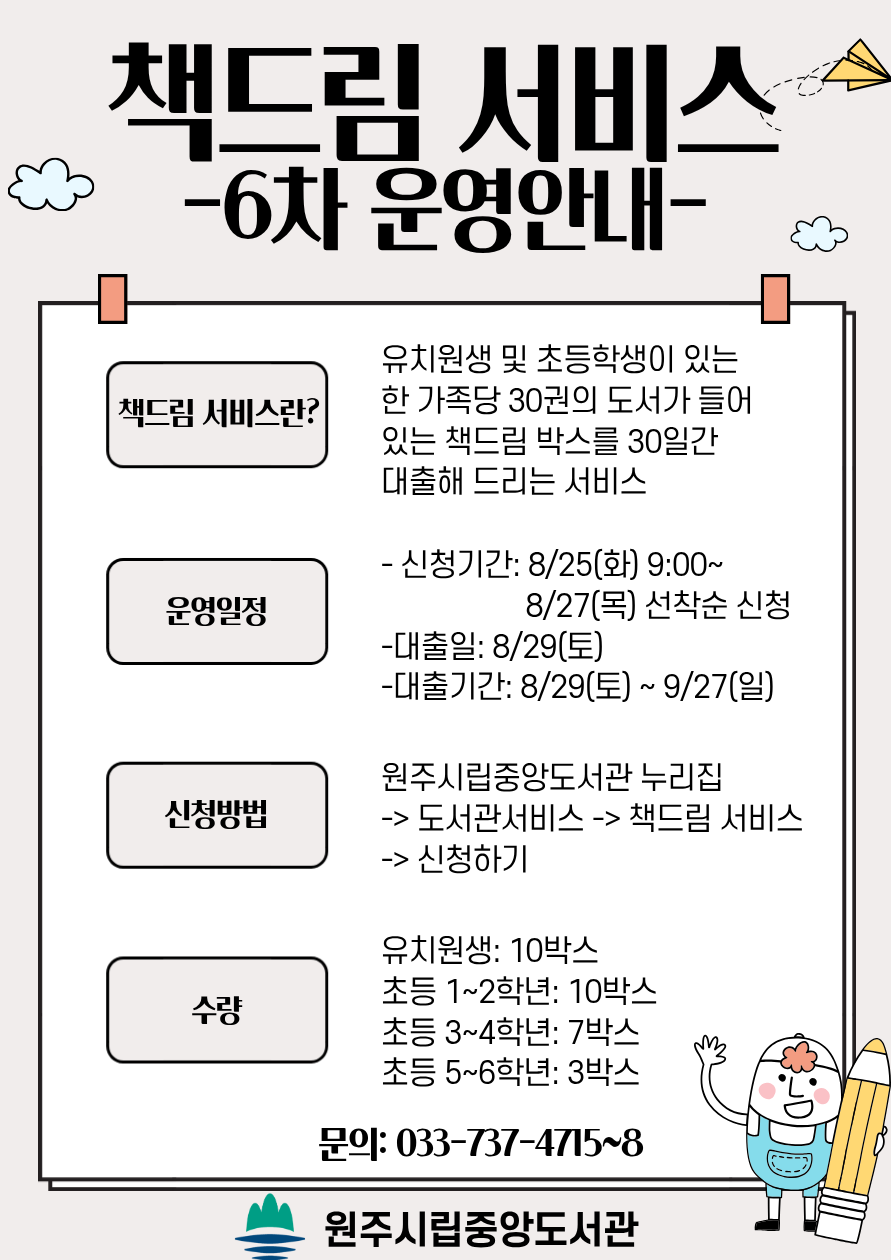 책드림 서비스
-6차 운영안내-

책드림 서비스란?

유치원생 및 초등학생이 있는 한 가족당 30권의 도서가 들어 있는 책드림 박스를 30일간 대출해 드리는 서비스

운영일정

- 신청기간: 8/25(화) 9:00~
8/27(목) 선착순 신청
-대출일: 8/29(토)
-대출기간: 8/29(토) ~ 9/27(일)

신청방법

원주시립중앙도서관 누리집
-> 도서관서비스 -> 책드림 서비스
-> 신청하기

수량

유치원생: 10박스
초등 1~2학년: 10박스
초등 3~4학년: 7박스
초등 5~6학년: 3박스

문의: 033-737-4715~8

원주시립중앙도서관